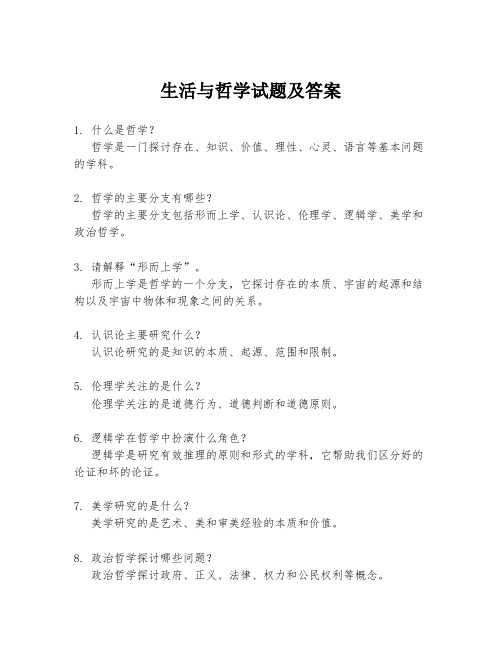 生活与哲学试题及答案

1. 什么是哲学？
哲学是一门探讨存在、知识、价值、理性、心灵、语言等基本问题的学科。

2. 哲学的主要分支有哪些？
哲学的主要分支包括形而上学、认识论、伦理学、逻辑学、美学和政治哲学。

3. 请解释“形而上学”。
形而上学是哲学的一个分支，它探讨存在的本质、宇宙的起源和结构以及宇宙中物体和现象之间的关系。

4. 认识论主要研究什么？
认识论研究的是知识的本质、起源、范围和限制。

5. 伦理学关注的是什么？
伦理学关注的是道德行为、道德判断和道德原则。

6. 逻辑学在哲学中扮演什么角色？
逻辑学是研究有效推理的原则和形式的学科，它帮助我们区分好的论证和坏的论证。

7. 美学研究的是什么？
美学研究的是艺术、美和审美经验的本质和价值。

8. 政治哲学探讨哪些问题？
政治哲学探讨政府、正义、法律、权力和公民权利等概念。